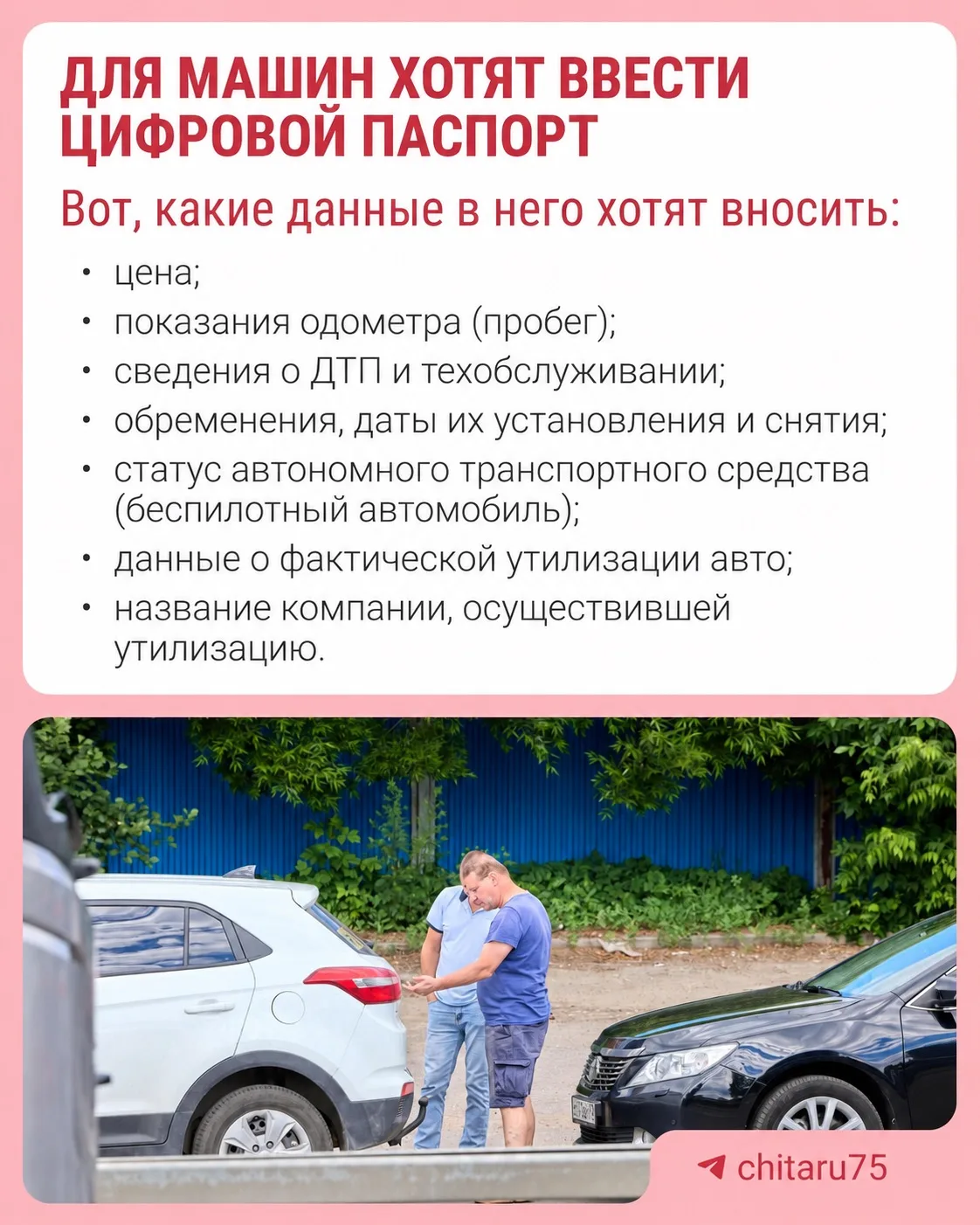 ДЛЯ МАШИН ХОТЯТ ВВЕСТИ ЦИФРОВОЙ ПАСПОРТ

Вот, какие данные в него хотят вносить:

• цена;
• показания одометра (пробег);
• сведения о ДТП и техобслуживании;
• обременения, даты их установления и снятия;
• статус автономного транспортного средства (беспилотный автомобиль);
• данные о фактической утилизации авто;
• название компании, осуществившей утилизацию.

chitaru75